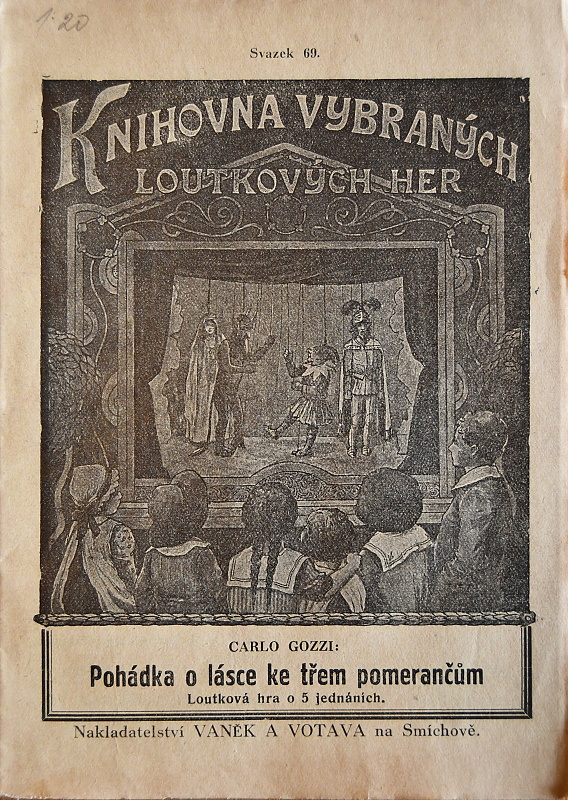 1·20

Svazek 69.

KNIHOVNA VYBRANÝCH LOUTKOVÝCH HER

CARLO GOZZI:

Pohádka o lásce ke třem pomerančům

Loutková hra o 5 jednáních.

Nakladatelství VANĚK A VOTAVA na Smíchově.